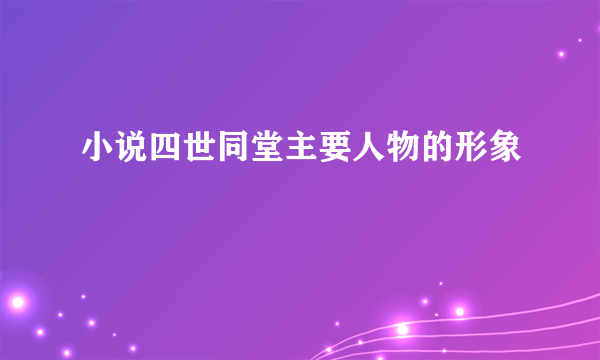 小说四世同堂主要人物的形象